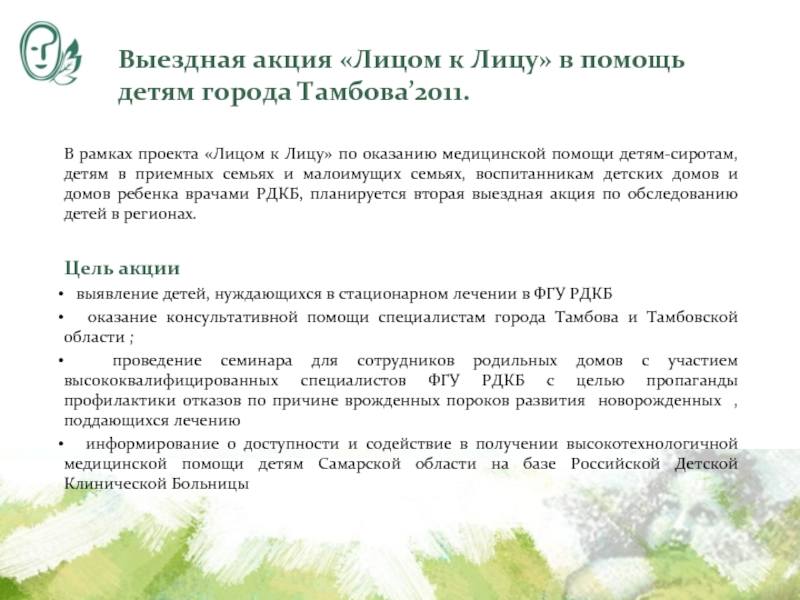 Выездная акция «Лицом к Лицу» в помощь детям города Тамбова’2011.

В рамках проекта «Лицом к Лицу» по оказанию медицинской помощи детям-сиротам, детям в приемных семьях и малоимущих семьях, воспитанникам детских домов и домов ребенка врачами РДКБ, планируется вторая выездная акция по обследованию детей в регионах.

Цель акции

• выявление детей, нуждающихся в стационарном лечении в ФГУ РДКБ

• оказание консультативной помощи специалистам города Тамбова и Тамбовской области ;

• проведение семинара для сотрудников родильных домов с участием высококвалифицированных специалистов ФГУ РДКБ с целью пропаганды профилактики отказов по причине врожденных пороков развития новорожденных , поддающихся лечению

• информирование о доступности и содействие в получении высокотехнологичной медицинской помощи детям Самарской области на базе Российской Детской Клинической Больницы